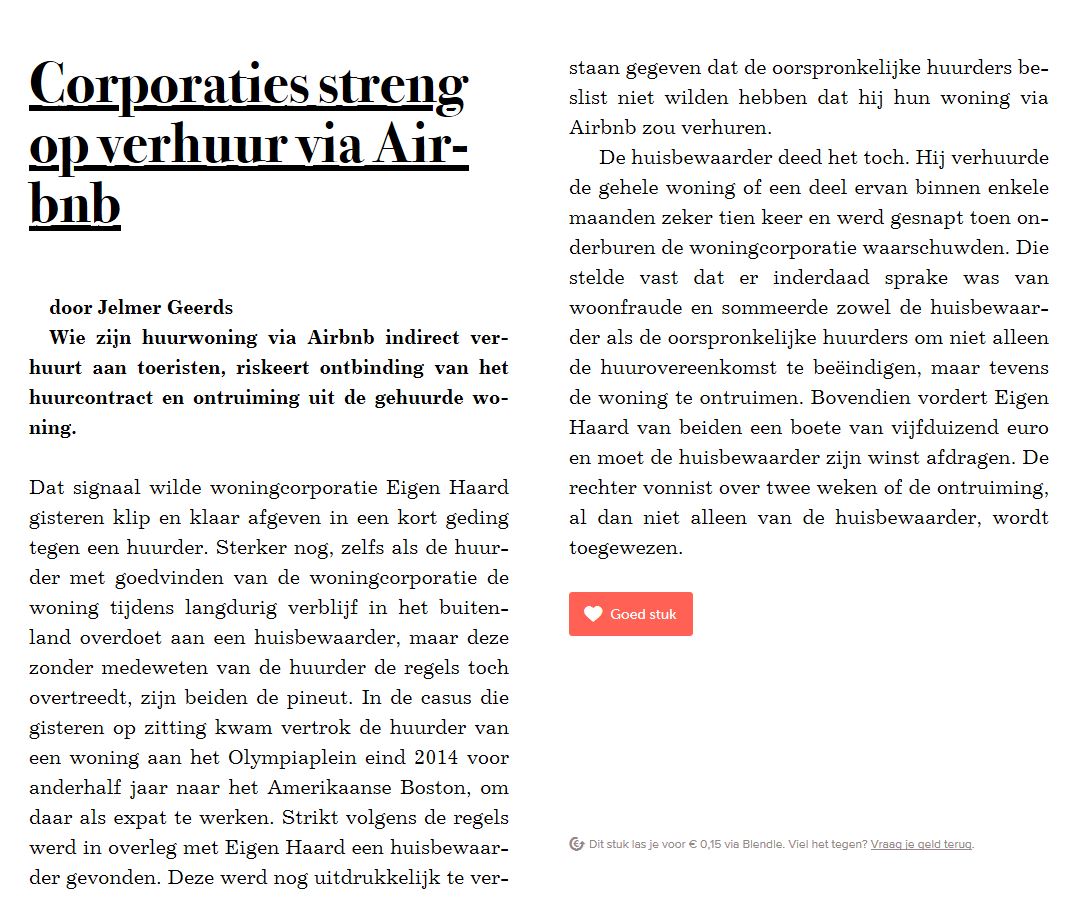 Corporaties streng op verhuur via Airbnb

door Jelmer Geerds

Wie zijn huurwoning via Airbnb indirect verhuurt aan toeristen, riskeert ontbinding van het huurcontract en ontruiming uit de gehuurde woning.

Dat signaal wilde woningcorporatie Eigen Haard gisteren klip en klaar afgeven in een kort geding tegen een huurder. Sterker nog, zelfs als de huurder met goedvinden van de woningcorporatie de woning tijdens langdurig verblijf in het buitenland overdoet aan een huisbewaarder, maar deze zonder medeweten van de huurder de regels toch overtreedt, zijn beiden de pineut. In de casus die gisteren op zitting kwam vertrok de huurder van een woning aan het Olympiaplein eind 2014 voor anderhalf jaar naar het Amerikaanse Boston, om daar als expat te werken. Strikt volgens de regels werd in overleg met Eigen Haard een huisbewaarder gevonden. Deze werd nog uitdrukkelijk te verstaan gegeven dat de oorspronkelijke huurders beslist niet wilden hebben dat hij hun woning via Airbnb zou verhuren.

De huisbewaarder deed het toch. Hij verhuurde de gehele woning of een deel ervan binnen enkele maanden zeker tien keer en werd gesnapt toen onderburen de woningcorporatie waarschuwden. Die stelde vast dat er inderdaad sprake was van woonfraude en sommeerde zowel de huisbewaarder als de oorspronkelijke huurders om niet alleen de huurovereenkomst te beëindigen, maar tevens de woning te ontruimen. Bovendien vordert Eigen Haard van beiden een boete van vijfduizend euro en moet de huisbewaarder zijn winst afdragen. De rechter vonnist over twee weken of de ontruiming, al dan niet alleen van de huisbewaarder, wordt toegewezen.

Goed stuk

Dit stuk las je voor € 0,15 via Blendle. Viel het tegen? Vraag je geld terug.